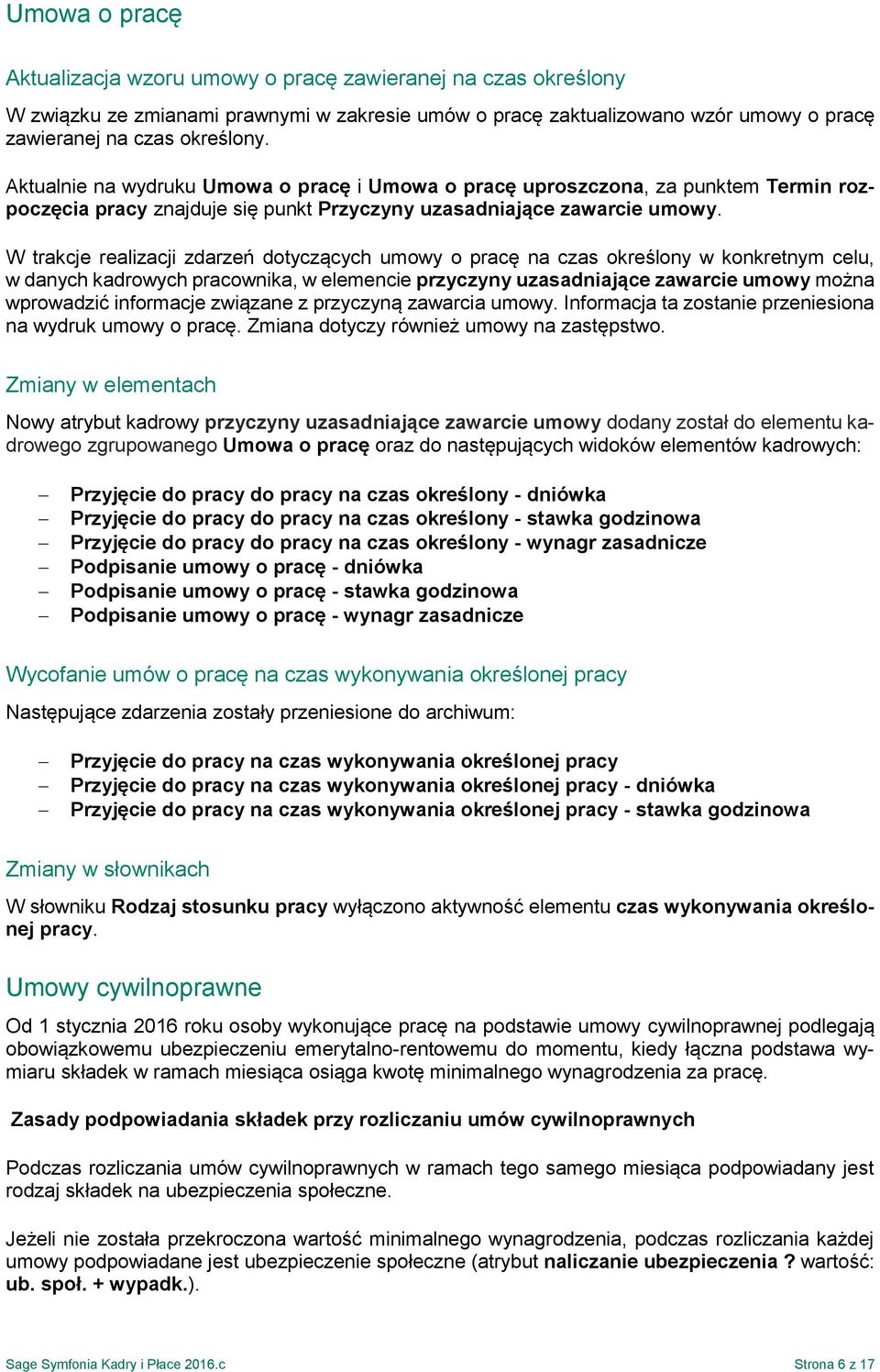 Umowa o pracę

Aktualizacja wzoru umowy o pracę zawieranej na czas określony

W związku ze zmianami prawnymi w zakresie umów o pracę zaktualizowano wzór umowy o pracę zawieranej na czas określony.

Aktualnie na wydruku Umowa o pracę i Umowa o pracę uproszczona, za punktem Termin rozpoczęcia pracy znajduje się punkt Przyczyny uzasadniające zawarcie umowy.

W trakcje realizacji zdarzeń dotyczących umowy o pracę na czas określony w konkretnym celu, w danych kadrowych pracownika, w elemencie przyczyny uzasadniające zawarcie umowy można wprowadzić informacje związane z przyczyną zawarcia umowy. Informacja ta zostanie przeniesiona na wydruk umowy o pracę. Zmiana dotyczy również umowy na zastępstwo.

Zmiany w elementach

Nowy atrybut kadrowy przyczyny uzasadniające zawarcie umowy dodany został do elementu kadrowego zgrupowanego Umowa o pracę oraz do następujących widoków elementów kadrowych:

– Przyjęcie do pracy do pracy na czas określony - dniówka
– Przyjęcie do pracy do pracy na czas określony - stawka godzinowa
– Przyjęcie do pracy do pracy na czas określony - wynagr zasadnicze
– Podpisanie umowy o pracę - dniówka
– Podpisanie umowy o pracę - stawka godzinowa
– Podpisanie umowy o pracę - wynagr zasadnicze

Wycofanie umów o pracę na czas wykonywania określonej pracy

Następujące zdarzenia zostały przeniesione do archiwum:

– Przyjęcie do pracy na czas wykonywania określonej pracy
– Przyjęcie do pracy na czas wykonywania określonej pracy - dniówka
– Przyjęcie do pracy na czas wykonywania określonej pracy - stawka godzinowa

Zmiany w słownikach

W słowniku Rodzaj stosunku pracy wyłączono aktywność elementu czas wykonywania określonej pracy.

Umowy cywilnoprawne

Od 1 stycznia 2016 roku osoby wykonujące pracę na podstawie umowy cywilnoprawnej podlegają obowiązkowemu ubezpieczeniu emerytalno-rentowemu do momentu, kiedy łączna podstawa wymiaru składek w ramach miesiąca osiąga kwotę minimalnego wynagrodzenia za pracę.

Zasady podpowiadania składek przy rozliczaniu umów cywilnoprawnych

Podczas rozliczania umów cywilnoprawnych w ramach tego samego miesiąca podpowiadany jest rodzaj składek na ubezpieczenia społeczne.

Jeżeli nie została przekroczona wartość minimalnego wynagrodzenia, podczas rozliczania każdej umowy podpowiadane jest ubezpieczenie społeczne (atrybut naliczanie ubezpieczenia ? wartość: ub. społ. + wypadk.).

Sage Symfonia Kadry i Płace 2016.c

Strona 6 z 17